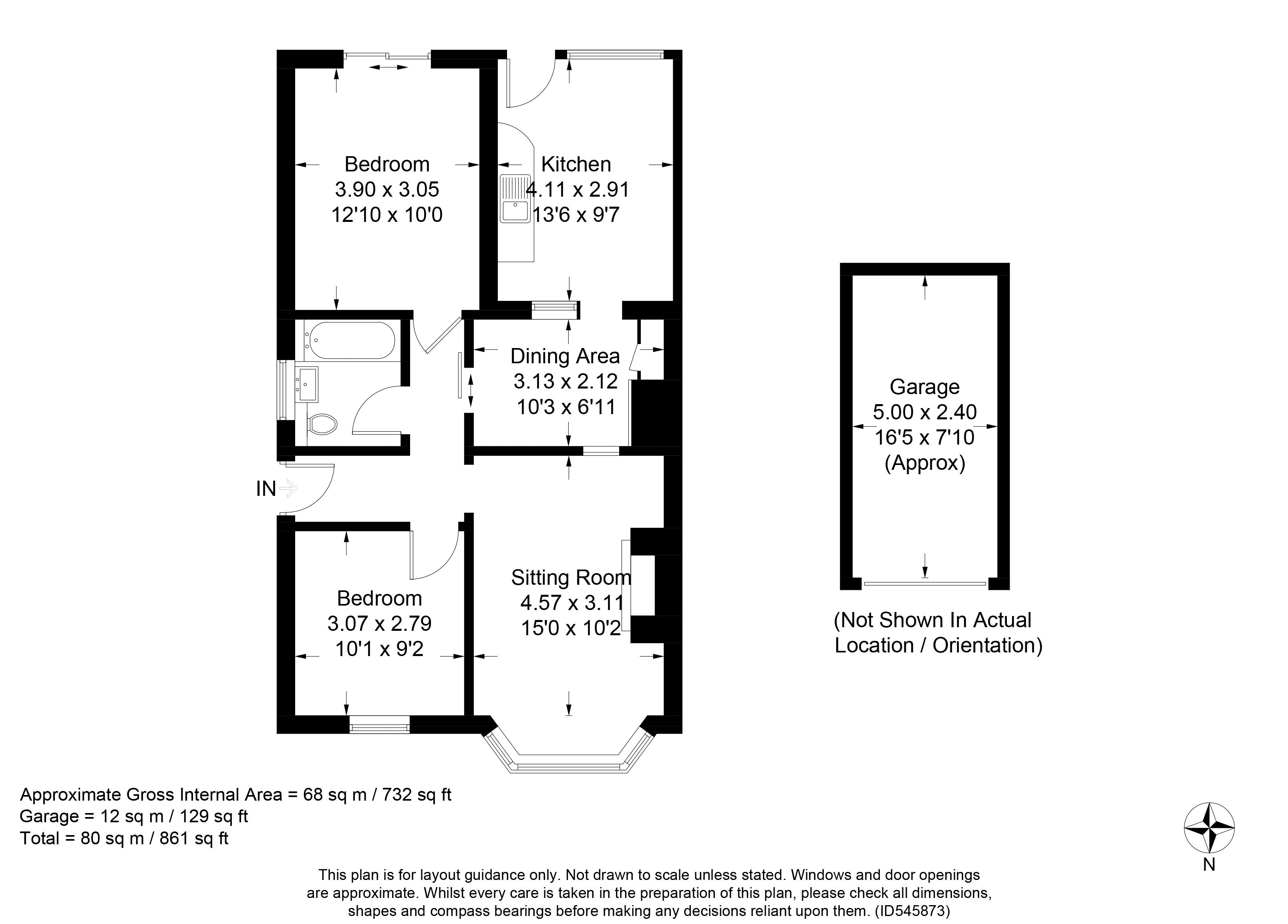 Bedroom
3.90 x 3.05
12'10 x 10'0

Kitchen
4.11 x 2.91
13'6 x 9'7

Dining Area
3.13 x 2.12
10'3 x 6'11

IN

Bedroom
3.07 x 2.79
10'1 x 9'2

Sitting Room
4.57 x 3.11
15'0 x 10'2

Garage
5.00 x 2.40
16'5 x 7'10
(Approx)

(Not Shown In Actual Location / Orientation)

Approximate Gross Internal Area = 68 sq m / 732 sq ft
Garage = 12 sq m / 129 sq ft
Total = 80 sq m / 861 sq ft

N

This plan is for layout guidance only. Not drawn to scale unless stated. Windows and door openings are approximate. Whilst every care is taken in the preparation of this plan, please check all dimensions, shapes and compass bearings before making any decisions reliant upon them. (ID545873)